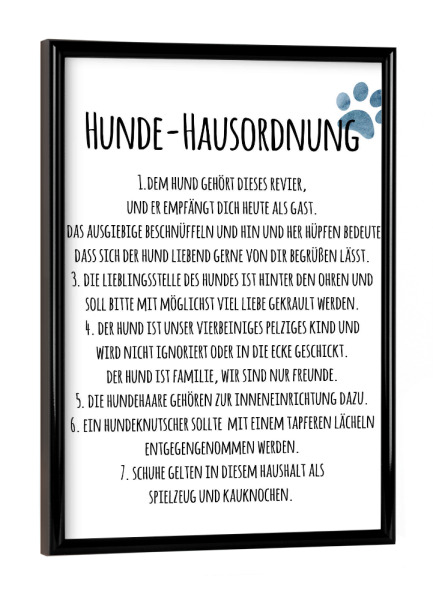 HUNDE-HAUSORDNUNG

1.DEM HUND GEHÖRT DIESES REVIER,
UND ER EMPFÄNGT DICH HEUTE ALS GAST.
DAS AUSGIEBIGE BESCHNÜFFELN UND HIN UND HER HÜPFEN BEDEUTE
DASS SICH DER HUND LIEBEND GERNE VON DIR BEGRÜßEN LÄSST.
3. DIE LIEBLINGSSTELLE DES HUNDES IST HINTER DEN OHREN UND
SOLL BITTE MIT MÖGLICHST VIEL LIEBE GEKRAULT WERDEN.
4. DER HUND IST UNSER VIERBEINIGES PELZIGES KIND UND
WIRD NICHT IGNORIERT ODER IN DIE ECKE GESCHICKT.
DER HUND IST FAMILIE, WIR SIND NUR FREUNDE.
5. DIE HUNDEHAARE GEHÖREN ZUR INNENEINRICHTUNG DAZU.
6. EIN HUNDEKNUTSCHER SOLLTE MIT EINEM TAPFEREN LÄCHELN
ENTGEGENGENOMMEN WERDEN.
7. SCHUHE GELTEN IN DIESEM HAUSHALT ALS
SPIELZEUG UND KAUKNOCHEN.